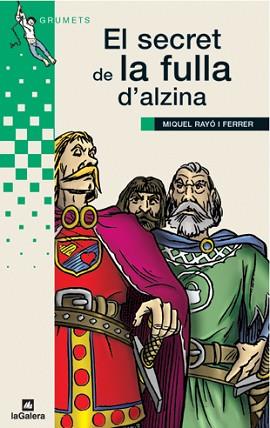 GRUMETS

El secret de la fulla d'alzina

MIQUEL RAYÓ I FERRER

laGalera